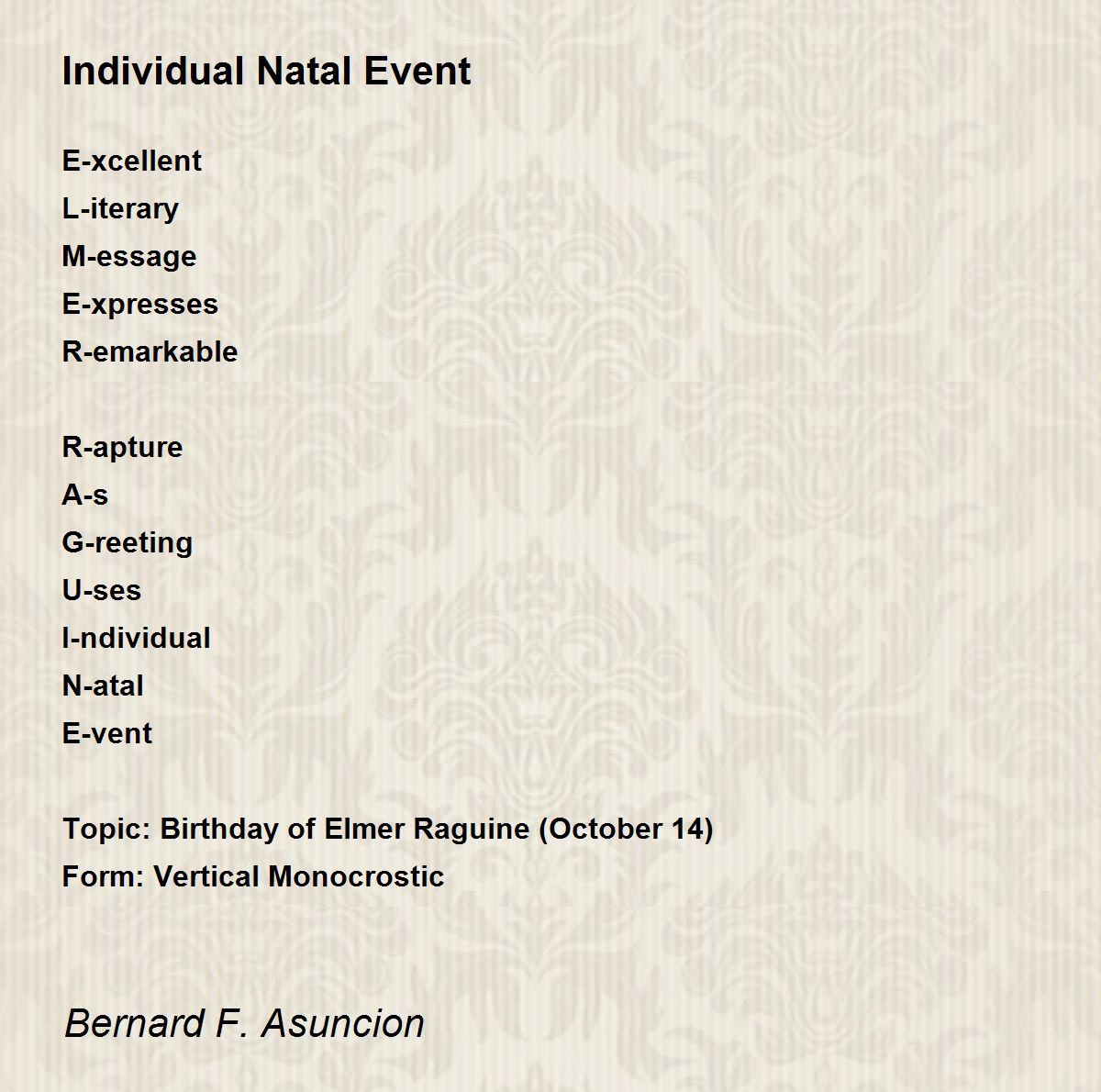 Individual Natal Event

E-xcellent
L-iterary
M-essage
E-xpresses
R-emarkable

R-apture
A-s
G-reeting
U-ses
I-ndividual
N-atal
E-vent

Topic: Birthday of Elmer Raguine (October 14)
Form: Vertical Monocrostic

Bernard F. Asuncion